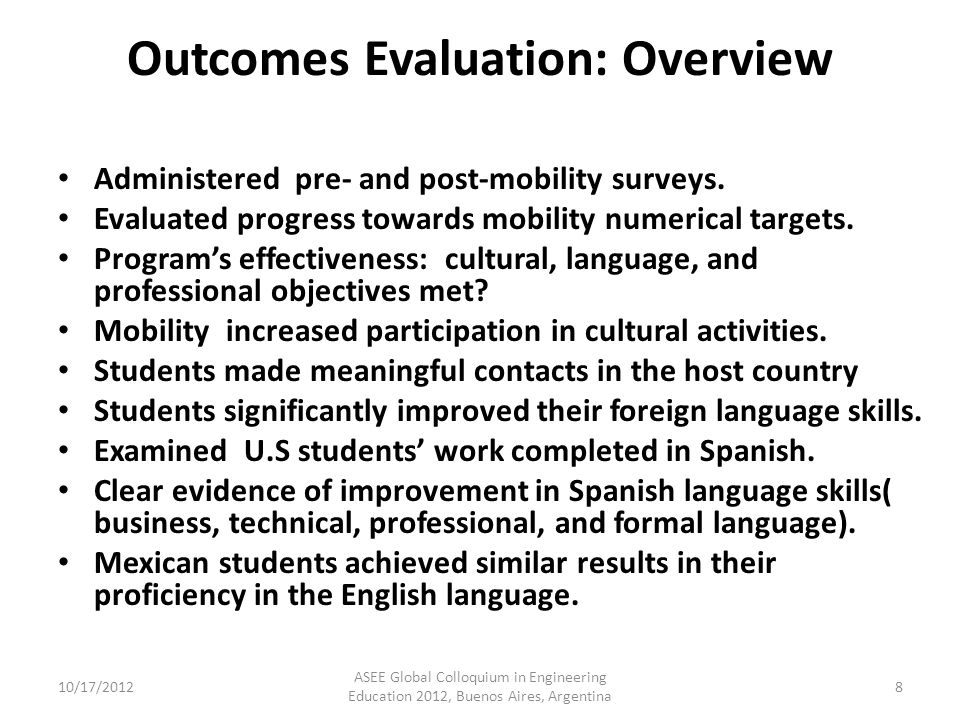 Outcomes Evaluation: Overview

• Administered pre- and post-mobility surveys.
• Evaluated progress towards mobility numerical targets.
• Program's effectiveness: cultural, language, and professional objectives met?
• Mobility increased participation in cultural activities.
• Students made meaningful contacts in the host country
• Students significantly improved their foreign language skills.
• Examined U.S students' work completed in Spanish.
• Clear evidence of improvement in Spanish language skills( business, technical, professional, and formal language).
• Mexican students achieved similar results in their proficiency in the English language.

10/17/2012

ASEE Global Colloquium in Engineering Education 2012, Buenos Aires, Argentina

8